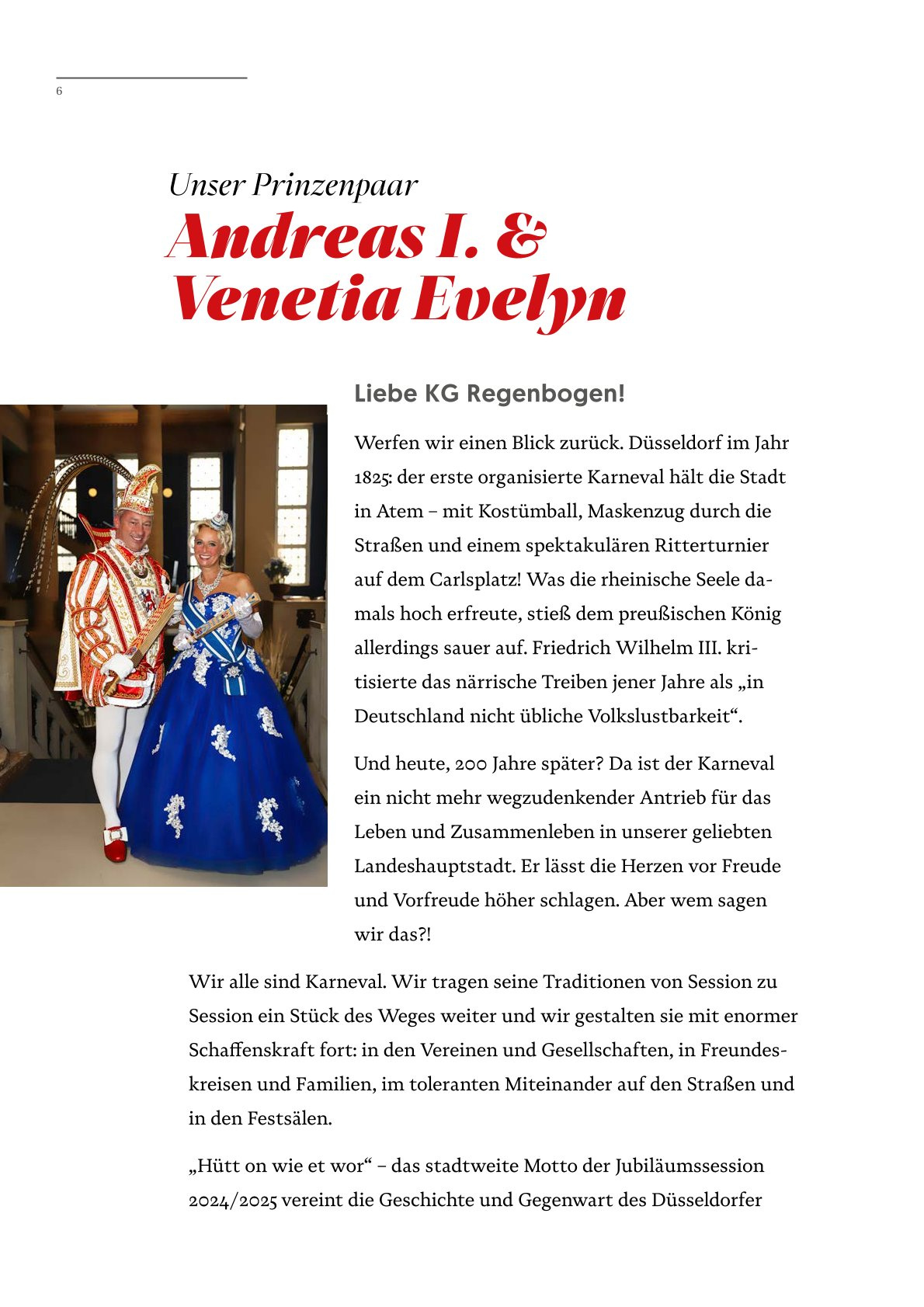 6

Unser Prinzenpaar
Andreas I. & Venetia Evelyn

Liebe KG Regenbogen!

Werfen wir einen Blick zurück. Düsseldorf im Jahr 1825: der erste organisierte Karneval hält die Stadt in Atem – mit Kostümball, Maskenzug durch die Straßen und einem spektakulären Ritterturnier auf dem Carlsplatz! Was die rheinische Seele damals hoch erfreute, stieß dem preußischen König allerdings sauer auf. Friedrich Wilhelm III. kritisierte das närrische Treiben jener Jahre als „in Deutschland nicht übliche Volkslustbarkeit“.

Und heute, 200 Jahre später? Da ist der Karneval ein nicht mehr wegzudenkender Antrieb für das Leben und Zusammenleben in unserer geliebten Landeshauptstadt. Er lässt die Herzen vor Freude und Vorfreude höher schlagen. Aber wem sagen wir das?!

Wir alle sind Karneval. Wir tragen seine Traditionen von Session zu Session ein Stück des Weges weiter und wir gestalten sie mit enormer Schaffenskraft fort: in den Vereinen und Gesellschaften, in Freundeskreisen und Familien, im toleranten Miteinander auf den Straßen und in den Festsälen.

„Hütt on wie et wor“ – das stadtweite Motto der Jubiläumssession 2024/2025 vereint die Geschichte und Gegenwart des Düsseldorfer